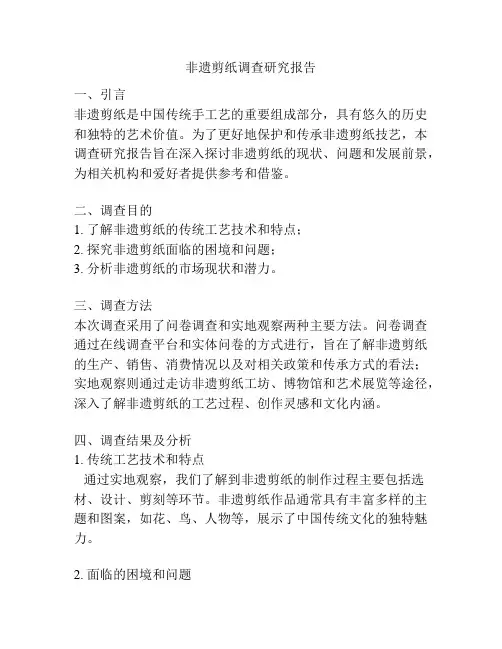 非遗剪纸调查研究报告

一、引言
非遗剪纸是中国传统手工艺的重要组成部分，具有悠久的历史和独特的艺术价值。为了更好地保护和传承非遗剪纸技艺，本调查研究报告旨在深入探讨非遗剪纸的现状、问题和发展前景，为相关机构和爱好者提供参考和借鉴。

二、调查目的
1. 了解非遗剪纸的传统工艺技术和特点；
2. 探究非遗剪纸面临的困境和问题；
3. 分析非遗剪纸的市场现状和潜力。

三、调查方法
本次调查采用了问卷调查和实地观察两种主要方法。问卷调查通过在线调查平台和实体问卷的方式进行，旨在了解非遗剪纸的生产、销售、消费情况以及对相关政策和传承方式的看法；实地观察则通过走访非遗剪纸工坊、博物馆和艺术展览等途径，深入了解非遗剪纸的工艺过程、创作灵感和文化内涵。

四、调查结果及分析
1. 传统工艺技术和特点
通过实地观察，我们了解到非遗剪纸的制作过程主要包括选材、设计、剪刻等环节。非遗剪纸作品通常具有丰富多样的主题和图案，如花、鸟、人物等，展示了中国传统文化的独特魅力。

2. 面临的困境和问题